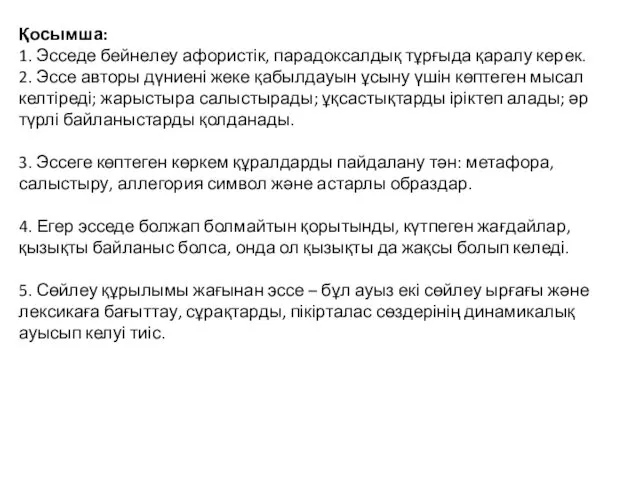 Қосымша:
1. Эсседе бейнелеу афористік, парадоксалдық тұрғыда қаралу керек.
2. Эссе авторы дүниені жеке қабылдауын ұсыну үшін көптеген мысал келтіреді; жарыстыра салыстырады; ұқсастықтарды іріктеп алады; әр түрлі байланыстарды қолданады.

3. Эссеге көптеген көркем құралдарды пайдалану тән: метафора, салыстыру, аллегория символ және астарлы образдар.

4. Егер эсседе болжап болмайтын қорытынды, күтпеген жағдайлар, қызықты байланыс болса, онда ол қызықты да жақсы болып келеді.

5. Сөйлеу құрылымы жағынан эссе – бұл ауыз екі сөйлеу ырғағы және лексикаға бағыттау, сұрақтарды, пікірталас сөздерінің динамикалық ауысып келуі тиіс.